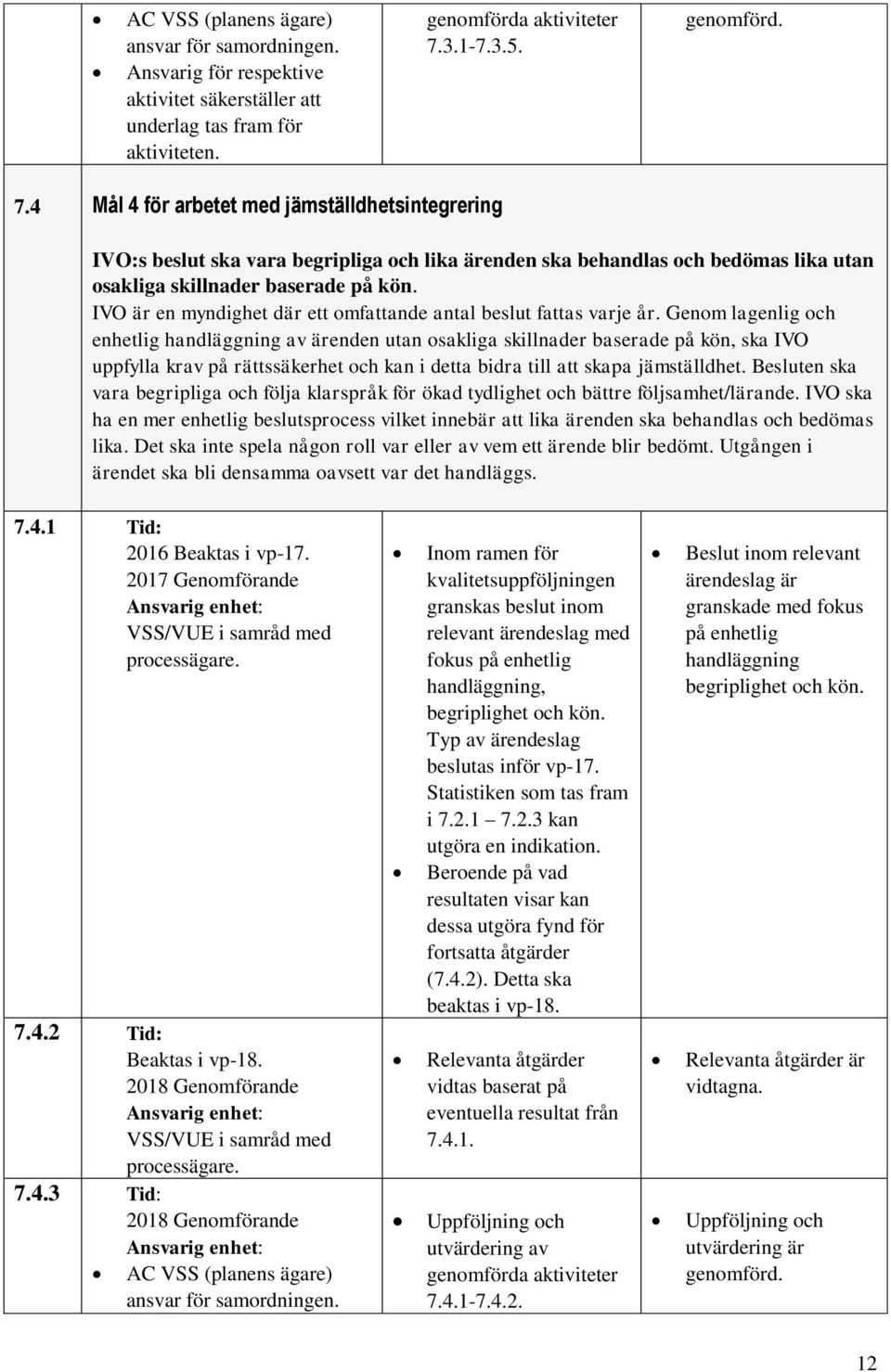 | | | | |
|---|---|---|---|
| | • AC VSS (planens ägare) ansvar för samordningen. • Ansvarig för respektive aktivitet säkerställer att underlag tas fram för aktiviteten. | genomförda aktiviteter 7.3.1-7.3.5. | genomförd. |

7.4 Mål 4 för arbetet med jämställdhetsintegrering

IVO:s beslut ska vara begripliga och lika ärenden ska behandlas och bedömas lika utan osakliga skillnader baserade på kön.

IVO är en myndighet där ett omfattande antal beslut fattas varje år. Genom lagenlig och enhetlig handläggning av ärenden utan osakliga skillnader baserade på kön, ska IVO uppfylla krav på rättssäkerhet och kan i detta bidra till att skapa jämställdhet. Besluten ska vara begripliga och följa klarspråk för ökad tydlighet och bättre följsamhet/lärande. IVO ska ha en mer enhetlig beslutsprocess vilket innebär att lika ärenden ska behandlas och bedömas lika. Det ska inte spela någon roll var eller av vem ett ärende blir bedömt. Utgången i ärendet ska bli densamma oavsett var det handläggs.

| | | | |
|---|---|---|---|
| 7.4.1 | Tid: 2016 Beaktas i vp-17. 2017 Genomförande Ansvarig enhet: VSS/VUE i samråd med processägare. | • Inom ramen för kvalitetsuppföljningen granskas beslut inom relevant ärendeslag med fokus på enhetlig handläggning, begriplighet och kön. Typ av ärendeslag beslutas inför vp-17. Statistiken som tas fram i 7.2.1 – 7.2.3 kan utgöra en indikation. • Beroende på vad resultaten visar kan dessa utgöra fynd för fortsatta åtgärder (7.4.2). Detta ska beaktas i vp-18. | • Beslut inom relevant ärendeslag är granskade med fokus på enhetlig handläggning begriplighet och kön. |
| 7.4.2 | Tid: Beaktas i vp-18. 2018 Genomförande Ansvarig enhet: VSS/VUE i samråd med processägare. | • Relevanta åtgärder vidtas baserat på eventuella resultat från 7.4.1. | • Relevanta åtgärder är vidtagna. |
| 7.4.3 | Tid: 2018 Genomförande Ansvarig enhet: • AC VSS (planens ägare) ansvar för samordningen. | • Uppföljning och utvärdering av genomförda aktiviteter 7.4.1-7.4.2. | • Uppföljning och utvärdering är genomförd. |

12